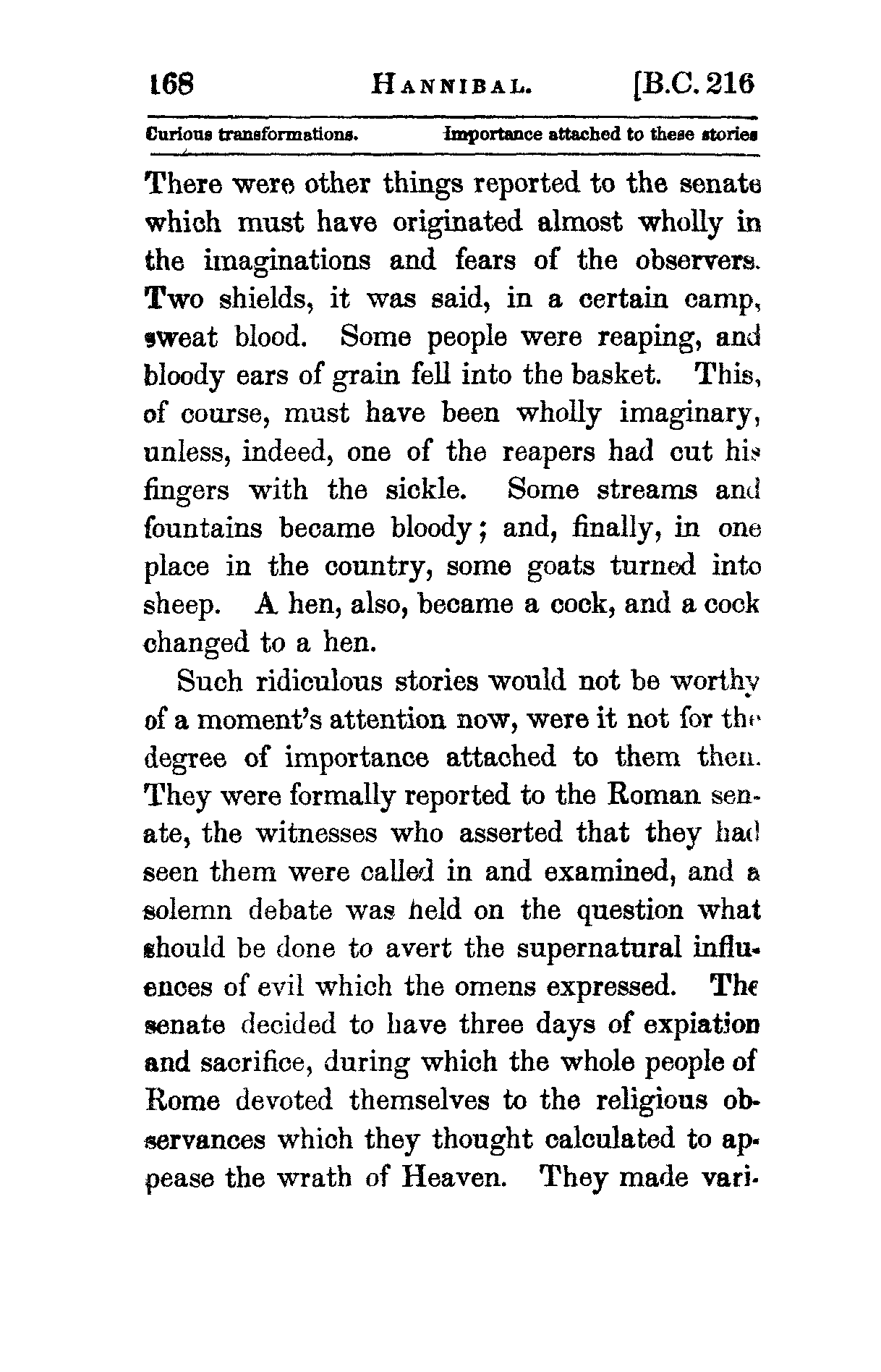 168 HANNIBAL. [B.C. 216

Curious transformations. Importance attached to these stories

There were other things reported to the senate which must have originated almost wholly in the imaginations and fears of the observers. Two shields, it was said, in a certain camp, sweat blood. Some people were reaping, and bloody ears of grain fell into the basket. This, of course, must have been wholly imaginary, unless, indeed, one of the reapers had cut his fingers with the sickle. Some streams and fountains became bloody; and, finally, in one place in the country, some goats turned into sheep. A hen, also, became a cock, and a cock changed to a hen.

Such ridiculous stories would not be worthy of a moment's attention now, were it not for the degree of importance attached to them then. They were formally reported to the Roman senate, the witnesses who asserted that they had seen them were called in and examined, and a solemn debate was held on the question what should be done to avert the supernatural influences of evil which the omens expressed. The senate decided to have three days of expiation and sacrifice, during which the whole people of Rome devoted themselves to the religious observances which they thought calculated to appease the wrath of Heaven. They made vari-